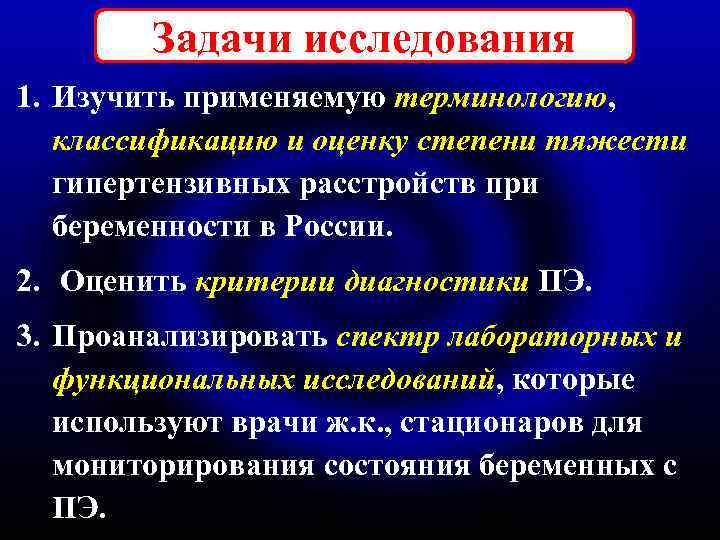 Задачи исследования

1. Изучить применяемую терминологию, классификацию и оценку степени тяжести гипертензивных расстройств при беременности в России.

2. Оценить критерии диагностики ПЭ.

3. Проанализировать спектр лабораторных и функциональных исследований, которые используют врачи ж.к., стационаров для мониторирования состояния беременных с ПЭ.